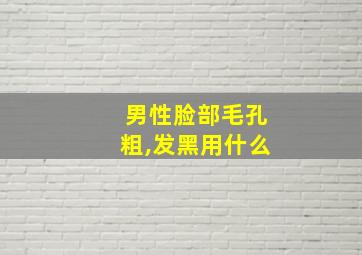 男性脸部毛孔粗,发黑用什么